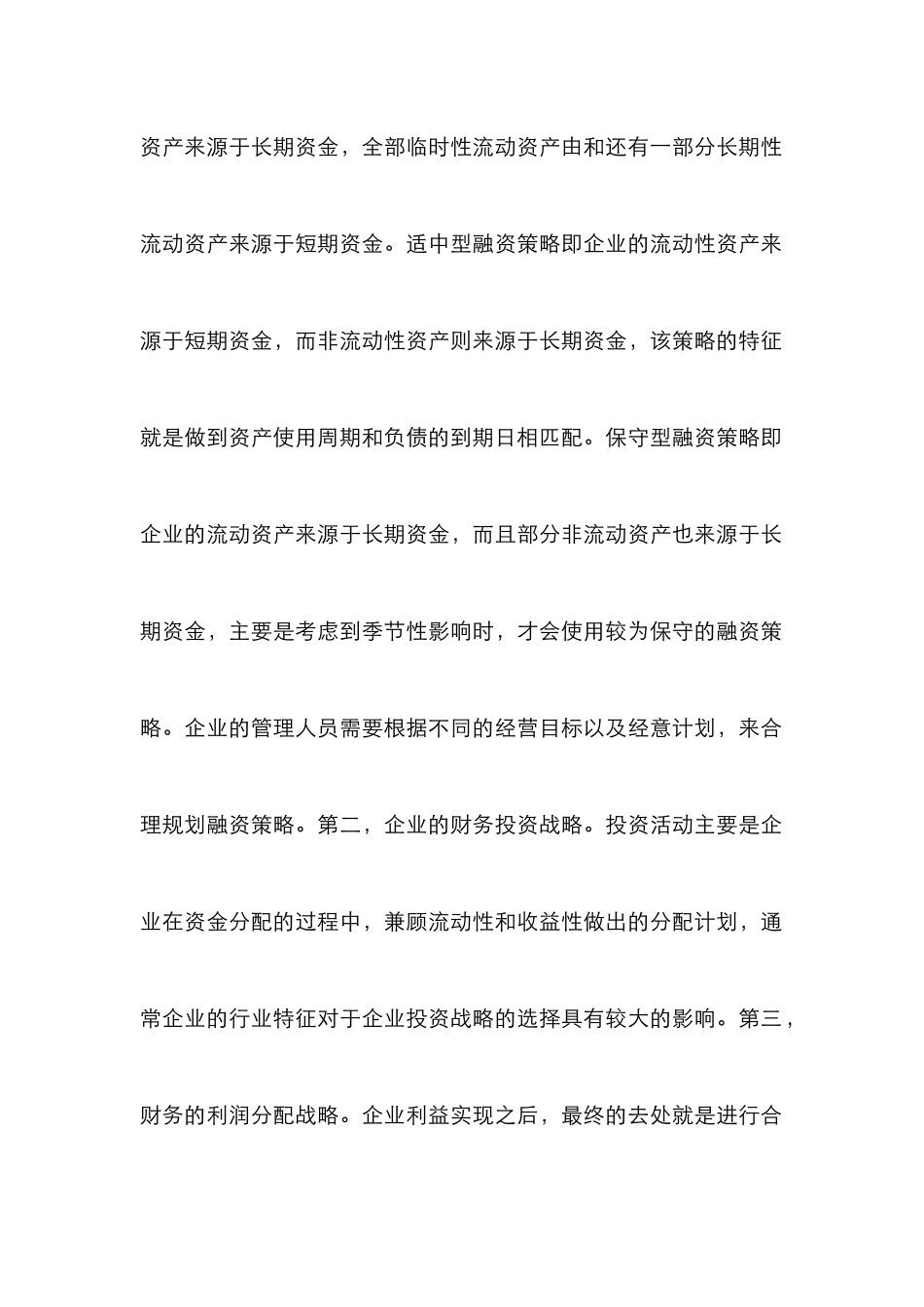 资产来源于长期资金，全部临时性流动资产由和还有一部分长期性流动资产来源于短期资金。适中型融资策略即企业的流动性资产来源于短期资金，而非流动性资产则来源于长期资金，该策略的特征就是做到资产使用周期和负债的到期日相匹配。保守型融资策略即企业的流动资产来源于长期资金，而且部分非流动资产也来源于长期资金，主要是考虑到季节性影响时，才会使用较为保守的融资策略。企业的管理人员需要根据不同的经营目标以及经意计划，来合理规划融资策略。第二，企业的财务投资战略。投资活动主要是企业在资金分配的过程中，兼顾流动性和收益性做出的分配计划，通常企业的行业特征对于企业投资战略的选择具有较大的影响。第三，财务的利润分配战略。企业利益实现之后，最终的去处就是进行合